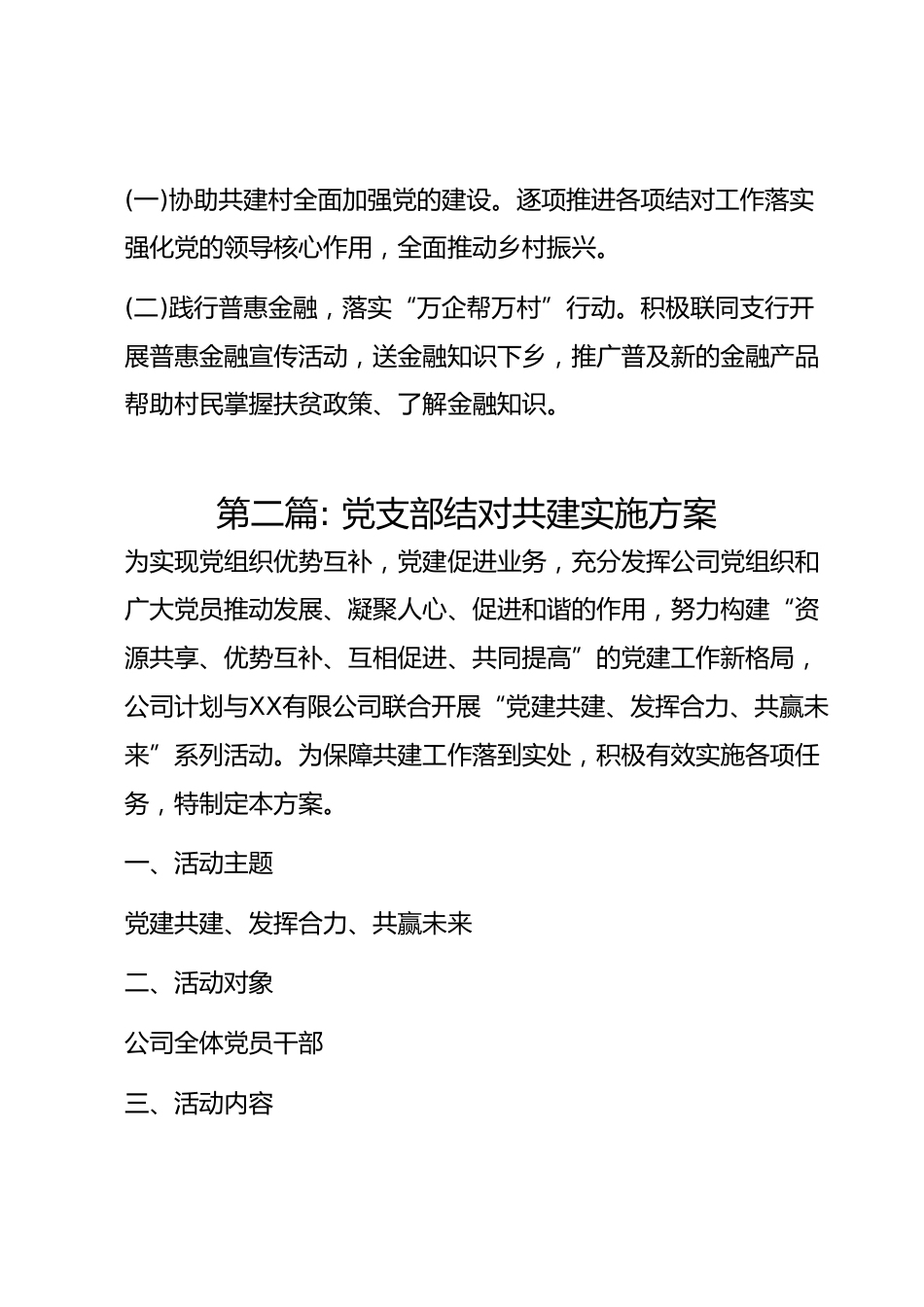 (一)协助共建村全面加强党的建设。逐项推进各项结对工作落实强化党的领导核心作用，全面推动乡村振兴。

(二)践行普惠金融，落实“万企帮万村”行动。积极联同支行开展普惠金融宣传活动，送金融知识下乡，推广普及新的金融产品帮助村民掌握扶贫政策、了解金融知识。

第二篇: 党支部结对共建实施方案

为实现党组织优势互补，党建促进业务，充分发挥公司党组织和广大党员推动发展、凝聚人心、促进和谐的作用，努力构建“资源共享、优势互补、互相促进、共同提高”的党建工作新格局，公司计划与XX有限公司联合开展“党建共建、发挥合力、共赢未来”系列活动。为保障共建工作落到实处，积极有效实施各项任务，特制定本方案。

一、活动主题

党建共建、发挥合力、共赢未来

二、活动对象

公司全体党员干部

三、活动内容